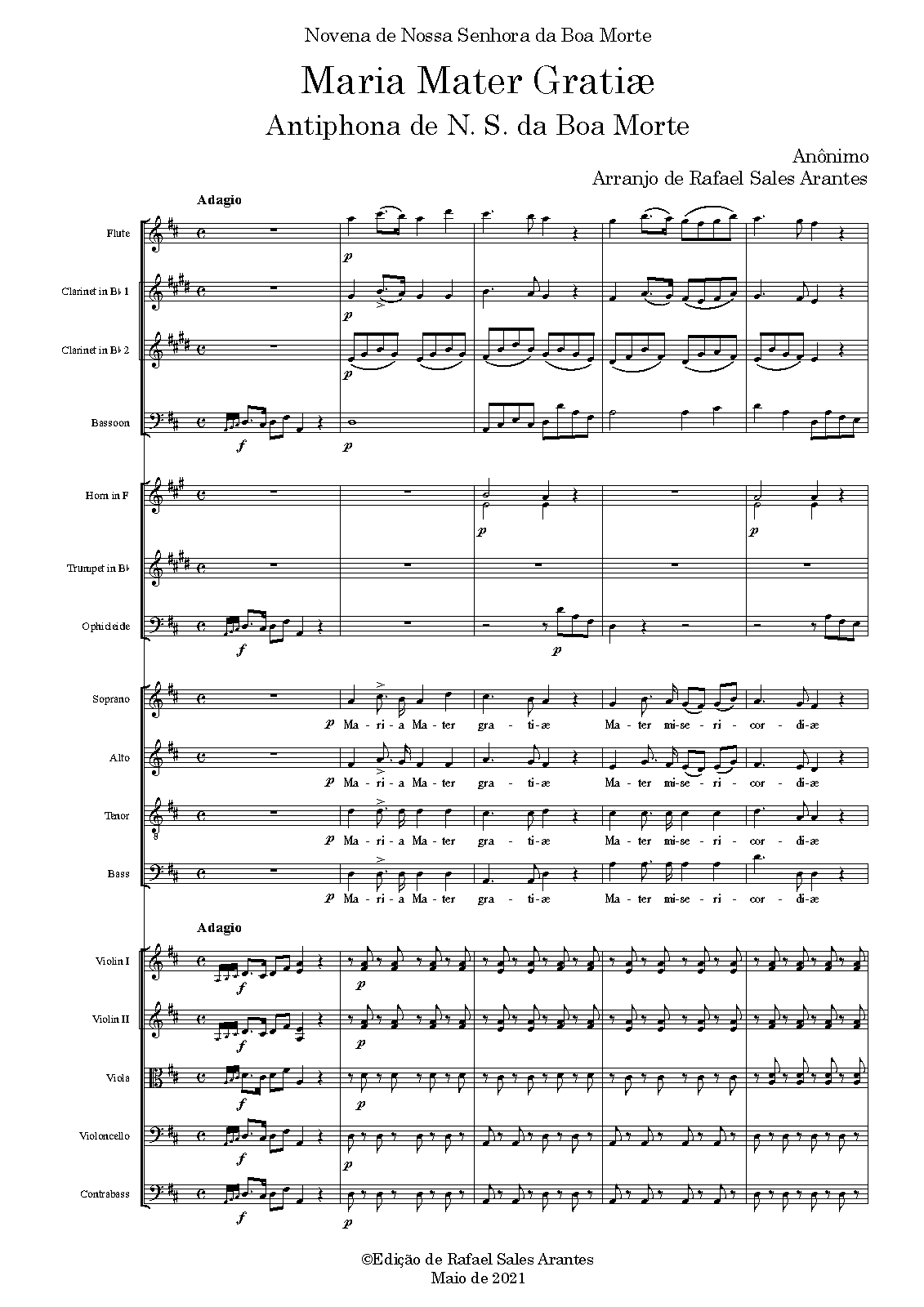 Novena de Nossa Senhora da Boa Morte

Maria Mater Gratiæ

Antiphona de N. S. da Boa Morte

Anônimo

Arranjo de Rafael Sales Arantes

Adagio

Flute

p

Clarinet in B♭ 1

p

Clarinet in B♭ 2

p

Bassoon

f

p

Horn in F

p

p

Trumpet in B♭

Ophicleide

f

p

Soprano

p Ma - ri - a Ma - ter gra - ti - æ Ma - ter mi - se - ri - cor - di - æ

Alto

p Ma - ri - a Ma - ter gra - ti - æ Ma - ter mi - se - ri - cor - di - æ

Tenor

p Ma - ri - a Ma - ter gra - ti - æ Ma - ter mi - se - ri - cor - di - æ

Bass

p Ma - ri - a Ma - ter gra - ti - æ Ma - ter mi - se - ri - cor - di - æ

Adagio

Violin I

f

p

Violin II

f

p

Viola

f

p

Violoncello

f

p

Contrabass

f

p

©Edição de Rafael Sales Arantes
Maio de 2021